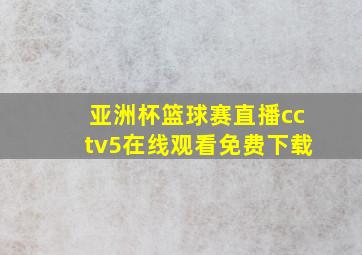 亚洲杯篮球赛直播cctv5在线观看免费下载